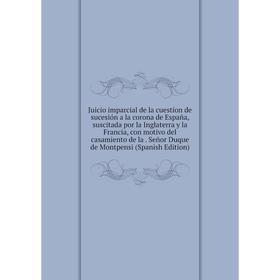 Juicio imparcial de la cuestion de sucesión a la corona de España, suscitada por la Inglaterra y la Francia, con motivo del casamiento de la . Señor Duque de Montpensi (Spanish Edition)